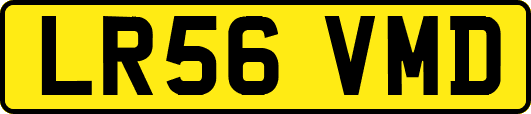 LR56 VMD